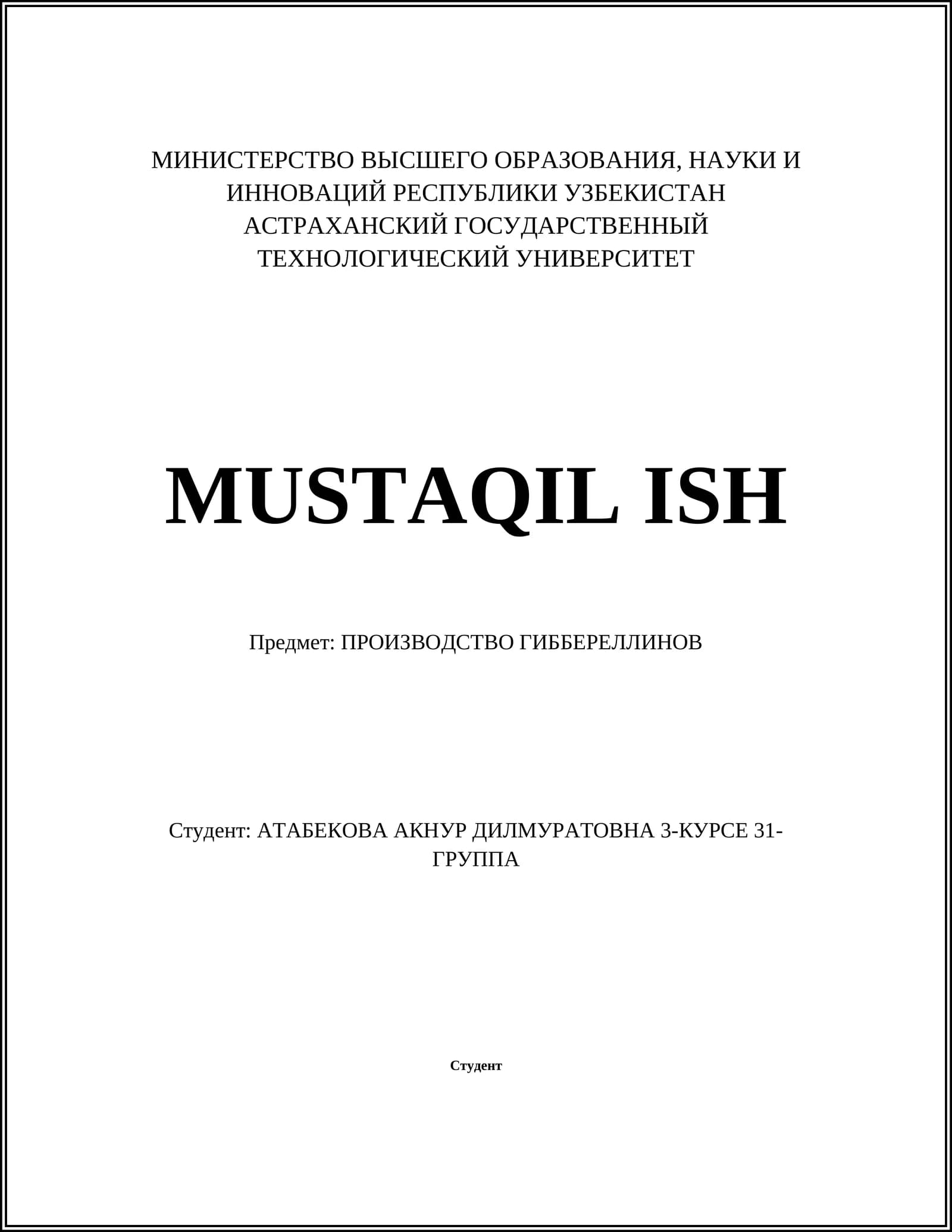 МИНИСТЕРСТВО ВЫСШЕГО ОБРАЗОВАНИЯ, НАУКИ И ИННОВАЦИЙ РЕСПУБЛИКИ УЗБЕКИСТАН АСТРАХАНСКИЙ ГОСУДАРСТВЕННЫЙ ТЕХНОЛОГИЧЕСКИЙ УНИВЕРСИТЕТ

MUSTAQIL ISH

Предмет: ПРОИЗВОДСТВО ГИББЕРЕЛЛИНОВ

Студент: АТАБЕКОВА АКНУР ДИЛМУРАТОВНА 3-КУРСЕ 31-ГРУППА

Студент